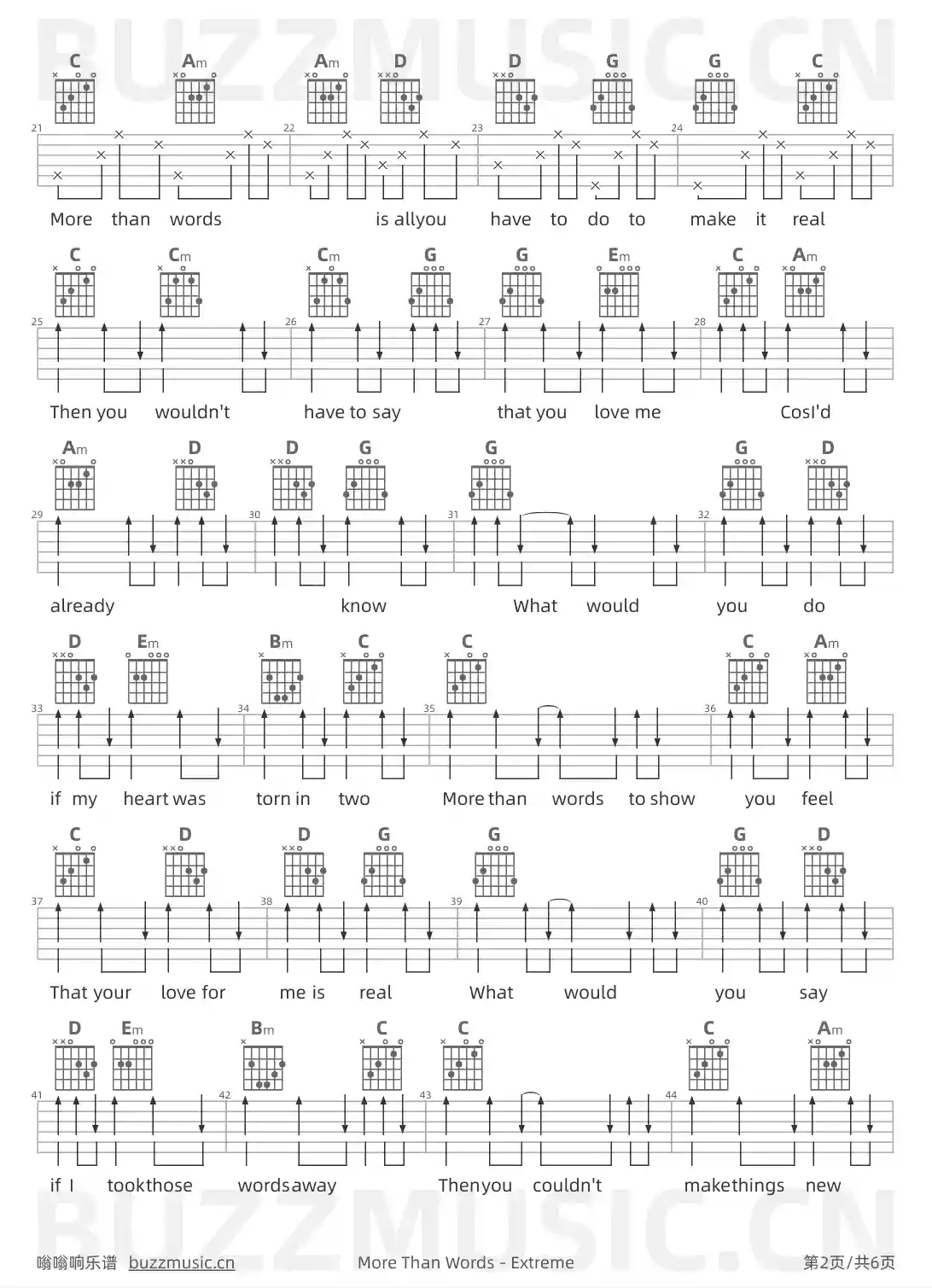 BUZZMUSIC.CN

C Am Am D D G G C

21 22 23 24

More than words is allyou have to do to make it real

C Cm Cm G G Em C Am

25 26 27 28

Then you wouldn't have to say that you love me CosI'd

Am D D G G G D

29 30 31 32

already know What would you do

D Em Bm C C C Am

33 34 35 36

if my heart was torn in two More than words to show you feel

C D D G G G D

37 38 39 40

That your love for me is real What would you say

D Em Bm C C C Am

41 42 43 44

if I tookthose wordsaway Thenyou couldn't makethings new

BUZZMUSIC.CN

嗡嗡响乐谱 buzzmusic.cn More Than Words - Extreme 第2页/共6页